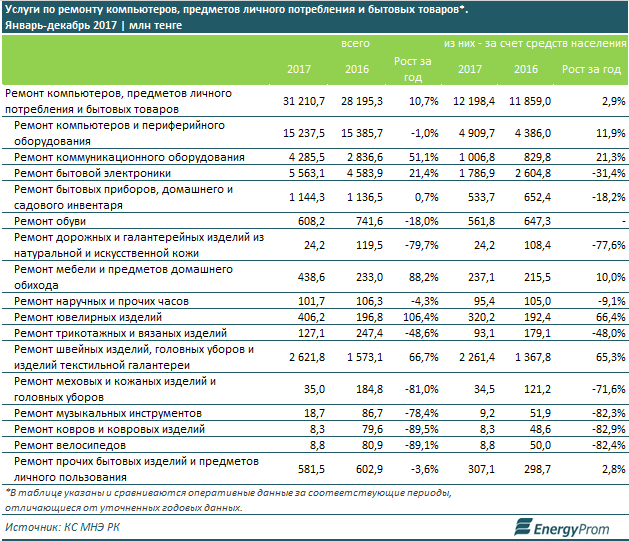 Услуги по ремонту компьютеров, предметов личного потребления и бытовых товаров*.
Январь-декабрь 2017 | млн тенге

| | всего | | | из них - за счет средств населения | | |
|---|---|---|---|---|---|---|
| | 2017 | 2016 | Рост за год | 2017 | 2016 | Рост за год |
| Ремонт компьютеров, предметов личного потребления и бытовых товаров | 31 210,7 | 28 195,3 | 10,7% | 12 198,4 | 11 859,0 | 2,9% |
| Ремонт компьютеров и периферийного оборудования | 15 237,5 | 15 385,7 | -1,0% | 4 909,7 | 4 386,0 | 11,9% |
| Ремонт коммуникационного оборудования | 4 285,5 | 2 836,6 | 51,1% | 1 006,8 | 829,8 | 21,3% |
| Ремонт бытовой электроники | 5 563,1 | 4 583,9 | 21,4% | 1 786,9 | 2 604,8 | -31,4% |
| Ремонт бытовых приборов, домашнего и садового инвентаря | 1 144,3 | 1 136,5 | 0,7% | 533,7 | 652,4 | -18,2% |
| Ремонт обуви | 608,2 | 741,6 | -18,0% | 561,8 | 647,3 | - |
| Ремонт дорожных и галантерейных изделий из натуральной и искусственной кожи | 24,2 | 119,5 | -79,7% | 24,2 | 108,4 | -77,6% |
| Ремонт мебели и предметов домашнего обихода | 438,6 | 233,0 | 88,2% | 237,1 | 215,5 | 10,0% |
| Ремонт наручных и прочих часов | 101,7 | 106,3 | -4,3% | 95,4 | 105,0 | -9,1% |
| Ремонт ювелирных изделий | 406,2 | 196,8 | 106,4% | 320,2 | 192,4 | 66,4% |
| Ремонт трикотажных и вязаных изделий | 127,1 | 247,4 | -48,6% | 93,1 | 179,1 | -48,0% |
| Ремонт швейных изделий, головных уборов и изделий текстильной галантереи | 2 621,8 | 1 573,1 | 66,7% | 2 261,4 | 1 367,8 | 65,3% |
| Ремонт меховых и кожаных изделий и головных уборов | 35,0 | 184,8 | -81,0% | 34,5 | 121,2 | -71,6% |
| Ремонт музыкальных инструментов | 18,7 | 86,7 | -78,4% | 9,2 | 51,9 | -82,3% |
| Ремонт ковров и ковровых изделий | 8,3 | 79,6 | -89,5% | 8,3 | 48,6 | -82,9% |
| Ремонт велосипедов | 8,8 | 80,9 | -89,1% | 8,8 | 50,0 | -82,4% |
| Ремонт прочих бытовых изделий и предметов личного пользования | 581,5 | 602,9 | -3,6% | 307,1 | 298,7 | 2,8% |

*В таблице указаны и сравниваются оперативные данные за соответствующие периоды, отличающиеся от уточненных годовых данных.

Источник: КС МНЭ РК

EnergyProm